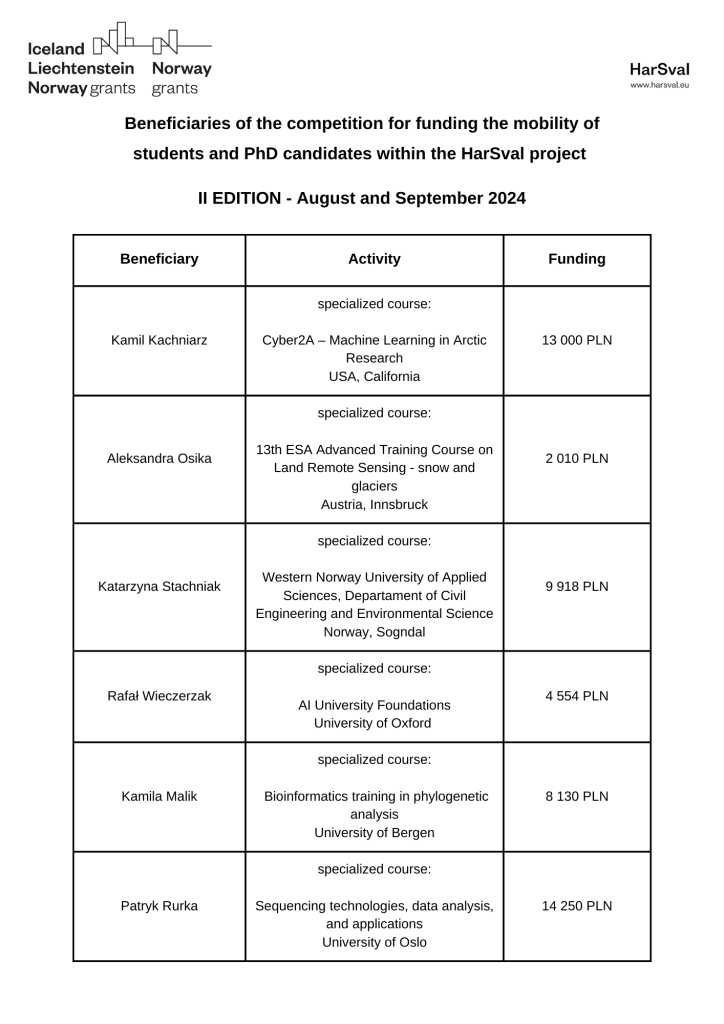 Iceland Liechtenstein Norway grants

Norway grants

HarSval
www.harsval.eu

Beneficiaries of the competition for funding the mobility of students and PhD candidates within the HarSval project

II EDITION - August and September 2024

| Beneficiary | Activity | Funding |
|---|---|---|
| Kamil Kachniarz | specialized course: Cyber2A – Machine Learning in Arctic Research USA, California | 13 000 PLN |
| Aleksandra Osika | specialized course: 13th ESA Advanced Training Course on Land Remote Sensing - snow and glaciers Austria, Innsbruck | 2 010 PLN |
| Katarzyna Stachniak | specialized course: Western Norway University of Applied Sciences, Departament of Civil Engineering and Environmental Science Norway, Sogndal | 9 918 PLN |
| Rafał Wieczerzak | specialized course: AI University Foundations University of Oxford | 4 554 PLN |
| Kamila Malik | specialized course: Bioinformatics training in phylogenetic analysis University of Bergen | 8 130 PLN |
| Patryk Rurka | specialized course: Sequencing technologies, data analysis, and applications University of Oslo | 14 250 PLN |